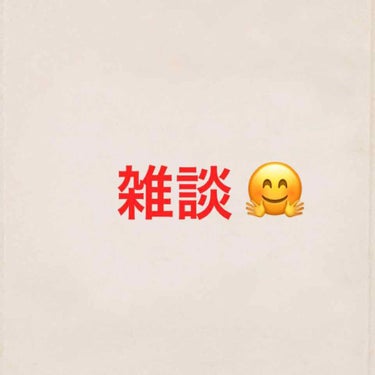 雑談 🤗